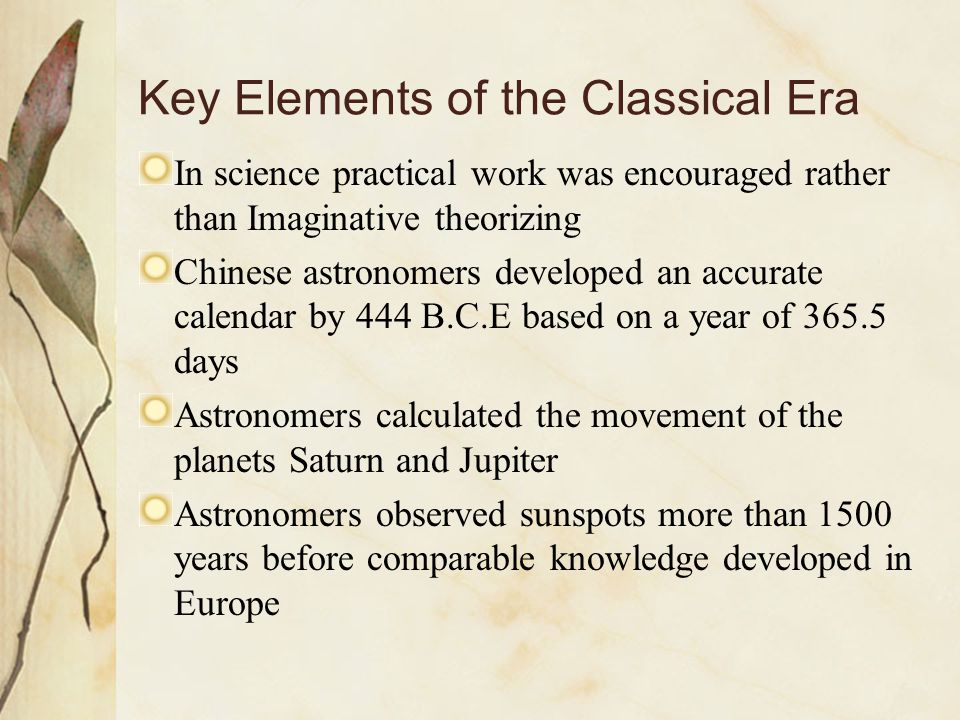 Key Elements of the Classical Era

In science practical work was encouraged rather than Imaginative theorizing

Chinese astronomers developed an accurate calendar by 444 B.C.E based on a year of 365.5 days

Astronomers calculated the movement of the planets Saturn and Jupiter

Astronomers observed sunspots more than 1500 years before comparable knowledge developed in Europe